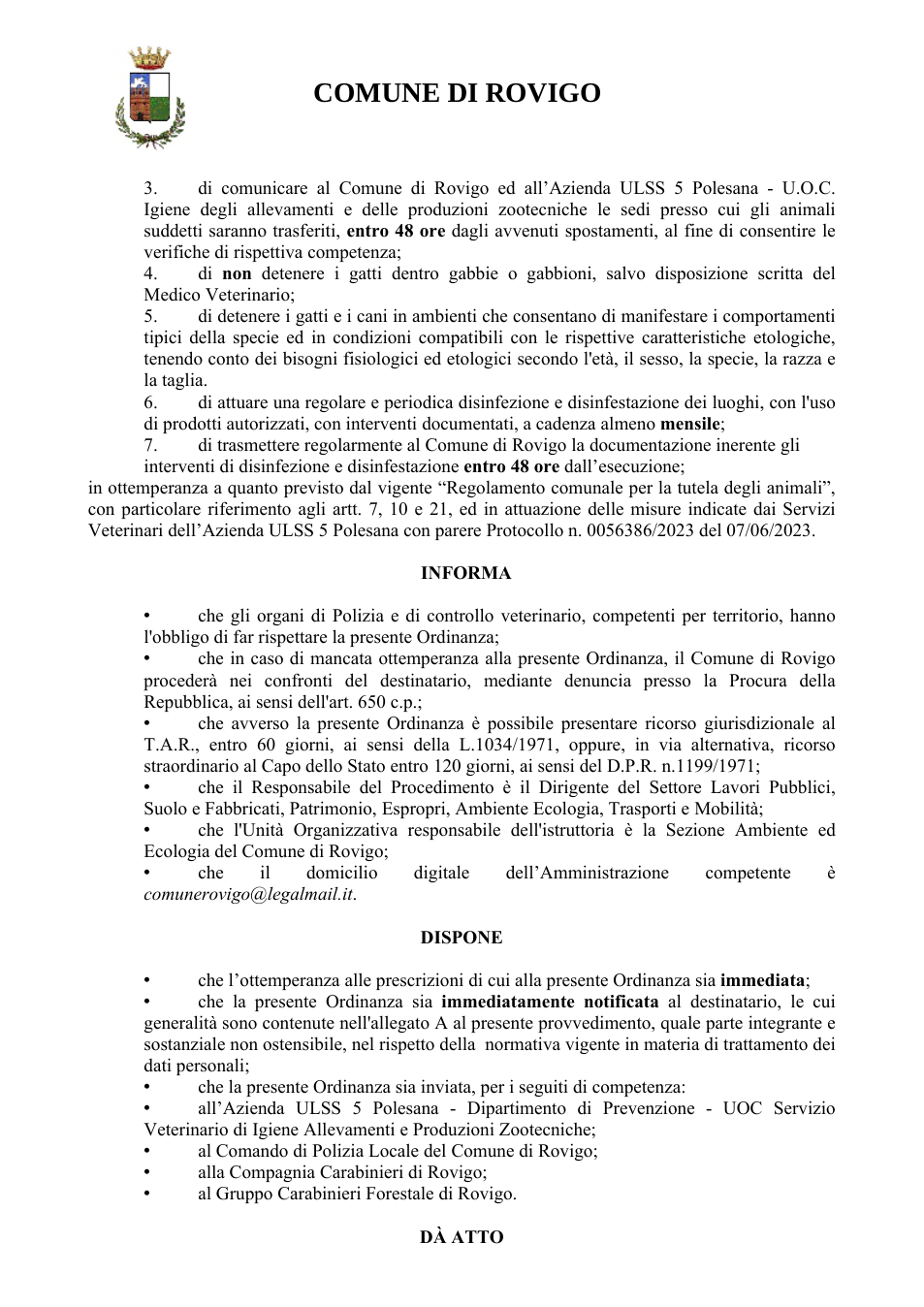 COMUNE DI ROVIGO

3. di comunicare al Comune di Rovigo ed all'Azienda ULSS 5 Polesana - U.O.C. Igiene degli allevamenti e delle produzioni zootecniche le sedi presso cui gli animali suddetti saranno trasferiti, entro 48 ore dagli avvenuti spostamenti, al fine di consentire le verifiche di rispettiva competenza;

4. di non detenere i gatti dentro gabbie o gabbioni, salvo disposizione scritta del Medico Veterinario;

5. di detenere i gatti e i cani in ambienti che consentano di manifestare i comportamenti tipici della specie ed in condizioni compatibili con le rispettive caratteristiche etologiche, tenendo conto dei bisogni fisiologici ed etologici secondo l'età, il sesso, la specie, la razza e la taglia.

6. di attuare una regolare e periodica disinfezione e disinfestazione dei luoghi, con l'uso di prodotti autorizzati, con interventi documentati, a cadenza almeno mensile;

7. di trasmettere regolarmente al Comune di Rovigo la documentazione inerente gli interventi di disinfezione e disinfestazione entro 48 ore dall'esecuzione;

in ottemperanza a quanto previsto dal vigente "Regolamento comunale per la tutela degli animali", con particolare riferimento agli artt. 7, 10 e 21, ed in attuazione delle misure indicate dai Servizi Veterinari dell'Azienda ULSS 5 Polesana con parere Protocollo n. 0056386/2023 del 07/06/2023.

INFORMA

• che gli organi di Polizia e di controllo veterinario, competenti per territorio, hanno l'obbligo di far rispettare la presente Ordinanza;

• che in caso di mancata ottemperanza alla presente Ordinanza, il Comune di Rovigo procederà nei confronti del destinatario, mediante denuncia presso la Procura della Repubblica, ai sensi dell'art. 650 c.p.;

• che avverso la presente Ordinanza è possibile presentare ricorso giurisdizionale al T.A.R., entro 60 giorni, ai sensi della L.1034/1971, oppure, in via alternativa, ricorso straordinario al Capo dello Stato entro 120 giorni, ai sensi del D.P.R. n.1199/1971;

• che il Responsabile del Procedimento è il Dirigente del Settore Lavori Pubblici, Suolo e Fabbricati, Patrimonio, Espropri, Ambiente Ecologia, Trasporti e Mobilità;

• che l'Unità Organizzativa responsabile dell'istruttoria è la Sezione Ambiente ed Ecologia del Comune di Rovigo;

• che il domicilio digitale dell'Amministrazione competente è comunerovigo@legalmail.it.

DISPONE

• che l'ottemperanza alle prescrizioni di cui alla presente Ordinanza sia immediata;

• che la presente Ordinanza sia immediatamente notificata al destinatario, le cui generalità sono contenute nell'allegato A al presente provvedimento, quale parte integrante e sostanziale non ostensibile, nel rispetto della normativa vigente in materia di trattamento dei dati personali;

• che la presente Ordinanza sia inviata, per i seguiti di competenza:

• all'Azienda ULSS 5 Polesana - Dipartimento di Prevenzione - UOC Servizio Veterinario di Igiene Allevamenti e Produzioni Zootecniche;

• al Comando di Polizia Locale del Comune di Rovigo;

• alla Compagnia Carabinieri di Rovigo;

• al Gruppo Carabinieri Forestale di Rovigo.

DÀ ATTO